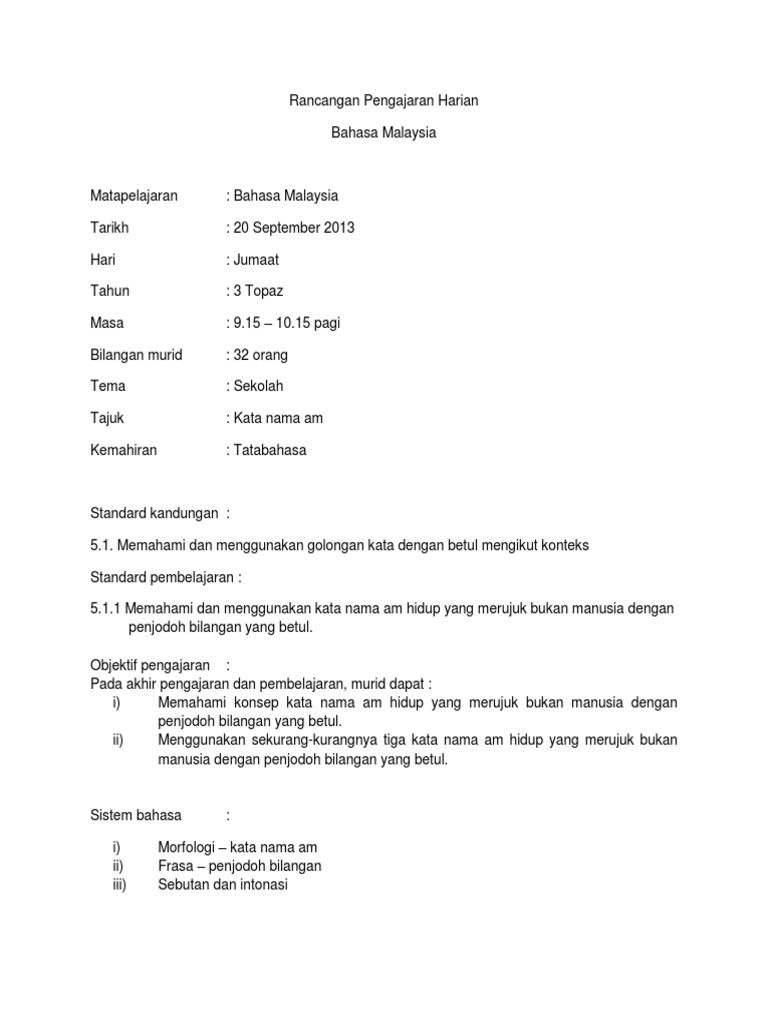 Rancangan Pengajaran Harian

Bahasa Malaysia

Matapelajaran : Bahasa Malaysia

Tarikh : 20 September 2013

Hari : Jumaat

Tahun : 3 Topaz

Masa : 9.15 – 10.15 pagi

Bilangan murid : 32 orang

Tema : Sekolah

Tajuk : Kata nama am

Kemahiran : Tatabahasa

Standard kandungan :

5.1. Memahami dan menggunakan golongan kata dengan betul mengikut konteks

Standard pembelajaran :

5.1.1 Memahami dan menggunakan kata nama am hidup yang merujuk bukan manusia dengan penjodoh bilangan yang betul.

Objektif pengajaran :
Pada akhir pengajaran dan pembelajaran, murid dapat :
i) Memahami konsep kata nama am hidup yang merujuk bukan manusia dengan penjodoh bilangan yang betul.
ii) Menggunakan sekurang-kurangnya tiga kata nama am hidup yang merujuk bukan manusia dengan penjodoh bilangan yang betul.

Sistem bahasa :

i) Morfologi – kata nama am
ii) Frasa – penjodoh bilangan
iii) Sebutan dan intonasi